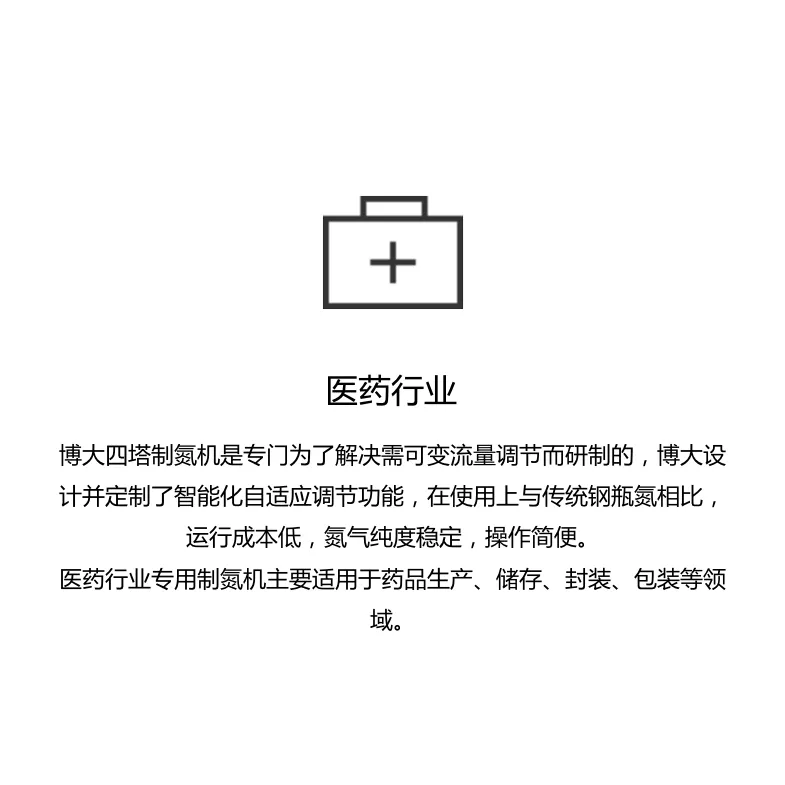 医药行业

博大四塔制氮机是专门为了解决需可变流量调节而研制的，博大设计并定制了智能化自适应调节功能，在使用上与传统钢瓶氮相比，运行成本低，氮气纯度稳定，操作简便。

医药行业专用制氮机主要适用于药品生产、储存、封装、包装等领域。